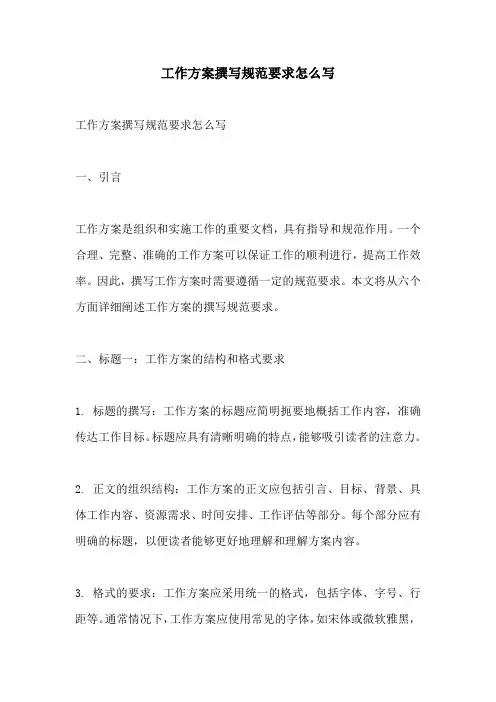 工作方案撰写规范要求怎么写

工作方案撰写规范要求怎么写

一、引言

工作方案是组织和实施工作的重要文档，具有指导和规范作用。一个合理、完整、准确的工作方案可以保证工作的顺利进行，提高工作效率。因此，撰写工作方案时需要遵循一定的规范要求。本文将从六个方面详细阐述工作方案的撰写规范要求。

二、标题一：工作方案的结构和格式要求

1. 标题的撰写：工作方案的标题应简明扼要地概括工作内容，准确传达工作目标。标题应具有清晰明确的特点，能够吸引读者的注意力。

2. 正文的组织结构：工作方案的正文应包括引言、目标、背景、具体工作内容、资源需求、时间安排、工作评估等部分。每个部分应有明确的标题，以便读者能够更好地理解和理解方案内容。

3. 格式的要求：工作方案应采用统一的格式，包括字体、字号、行距等。通常情况下，工作方案应使用常见的字体，如宋体或微软雅黑，